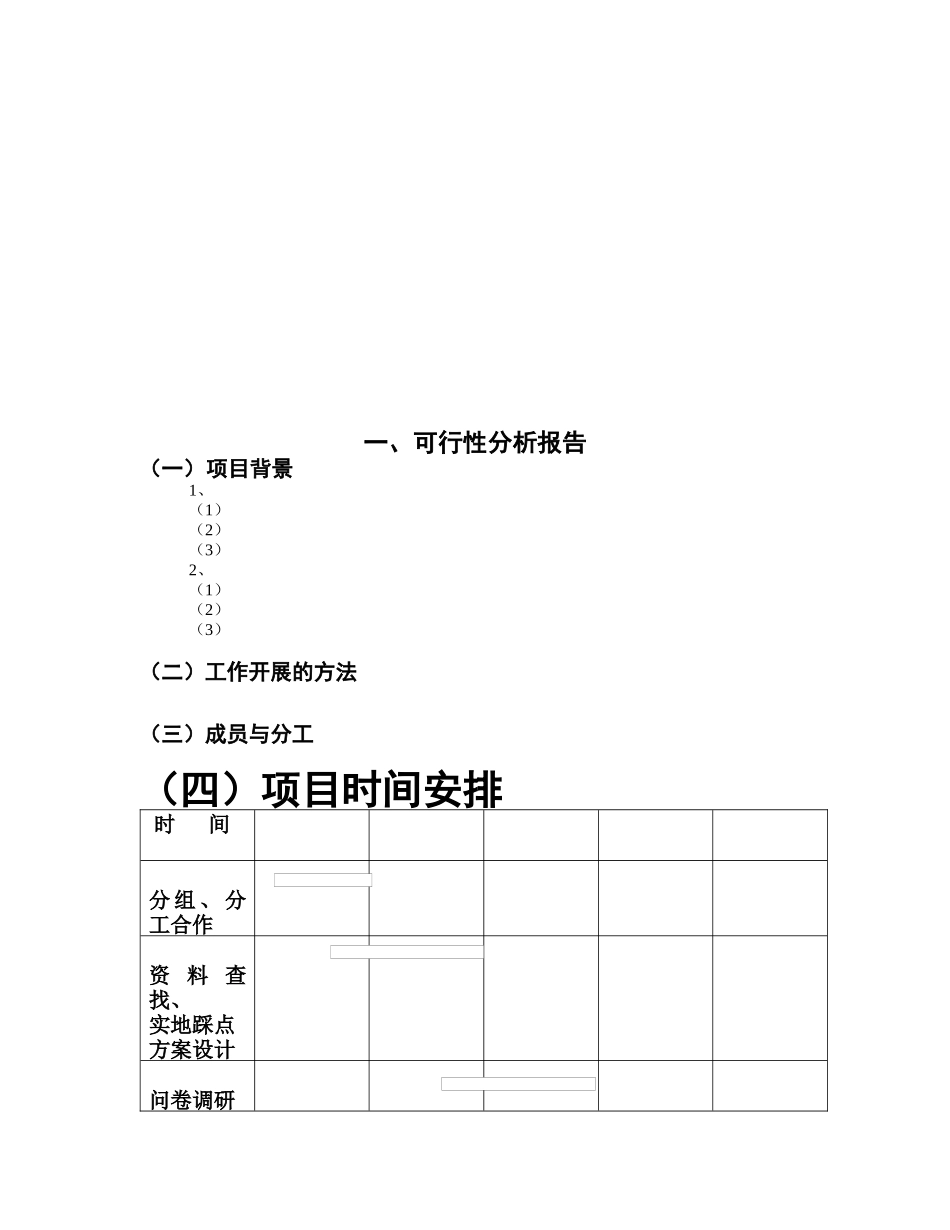 一、可行性分析报告

（一）项目背景

1、

（1）

（2）

（3）

2、

（1）

（2）

（3）

（二）工作开展的方法

（三）成员与分工

（四）项目时间安排

| 时　间 | | | | | |
|---|---|---|---|---|---|
| 分组、分工合作 | | | | | |
| 资料查找、实地踩点方案设计 | | | | | |
| 问卷调研 | | | | | |